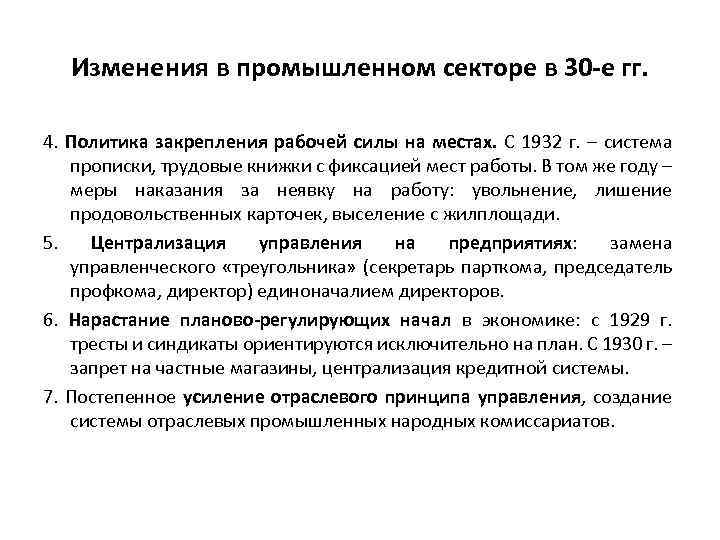 Изменения в промышленном секторе в 30-е гг.

4. Политика закрепления рабочей силы на местах. С 1932 г. – система прописки, трудовые книжки с фиксацией мест работы. В том же году – меры наказания за неявку на работу: увольнение, лишение продовольственных карточек, выселение с жилплощади.

5. Централизация управления на предприятиях: замена управленческого «треугольника» (секретарь парткома, председатель профкома, директор) единоначалием директоров.

6. Нарастание планово-регулирующих начал в экономике: с 1929 г. тресты и синдикаты ориентируются исключительно на план. С 1930 г. – запрет на частные магазины, централизация кредитной системы.

7. Постепенное усиление отраслевого принципа управления, создание системы отраслевых промышленных народных комиссариатов.